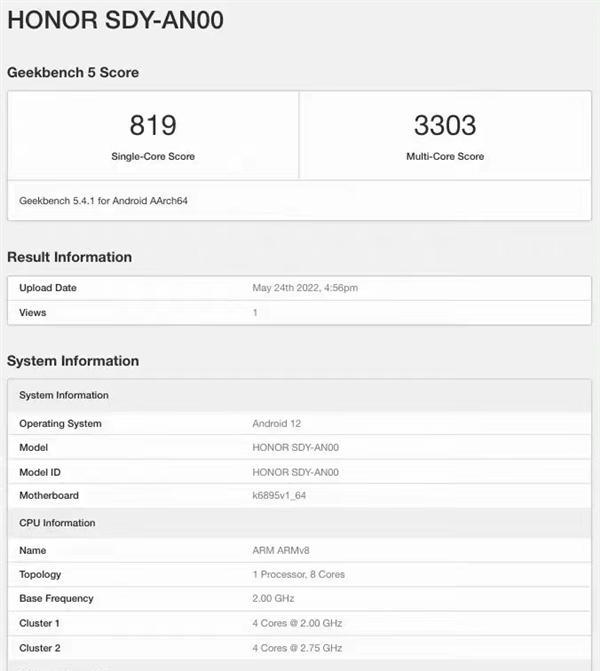 HONOR SDY-AN00

Geekbench 5 Score

| 819 | 3303 |
|---|---|
| Single-Core Score | Multi-Core Score |

Geekbench 5.4.1 for Android AArch64

Result Information

| Upload Date | May 24th 2022, 4:56pm |
|---|---|
| Views | 1 |

System Information

| System Information | |
|---|---|
| Operating System | Android 12 |
| Model | HONOR SDY-AN00 |
| Model ID | HONOR SDY-AN00 |
| Motherboard | k6895v1_64 |
| CPU Information | |
| Name | ARM ARMv8 |
| Topology | 1 Processor, 8 Cores |
| Base Frequency | 2.00 GHz |
| Cluster 1 | 4 Cores @ 2.00 GHz |
| Cluster 2 | 4 Cores @ 2.75 GHz |